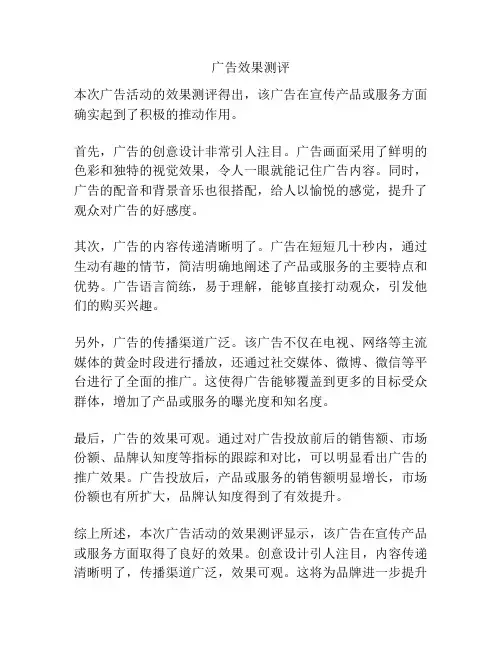 广告效果测评

本次广告活动的效果测评得出，该广告在宣传产品或服务方面确实起到了积极的推动作用。

首先，广告的创意设计非常引人注目。广告画面采用了鲜明的色彩和独特的视觉效果，令人一眼就能记住广告内容。同时，广告的配音和背景音乐也很搭配，给人以愉悦的感觉，提升了观众对广告的好感度。

其次，广告的内容传递清晰明了。广告在短短几十秒内，通过生动有趣的情节，简洁明确地阐述了产品或服务的主要特点和优势。广告语言简练，易于理解，能够直接打动观众，引发他们的购买兴趣。

另外，广告的传播渠道广泛。该广告不仅在电视、网络等主流媒体的黄金时段进行播放，还通过社交媒体、微博、微信等平台进行了全面的推广。这使得广告能够覆盖到更多的目标受众群体，增加了产品或服务的曝光度和知名度。

最后，广告的效果可观。通过对广告投放前后的销售额、市场份额、品牌认知度等指标的跟踪和对比，可以明显看出广告的推广效果。广告投放后，产品或服务的销售额明显增长，市场份额也有所扩大，品牌认知度得到了有效提升。

综上所述，本次广告活动的效果测评显示，该广告在宣传产品或服务方面取得了良好的效果。创意设计引人注目，内容传递清晰明了，传播渠道广泛，效果可观。这将为品牌进一步提升